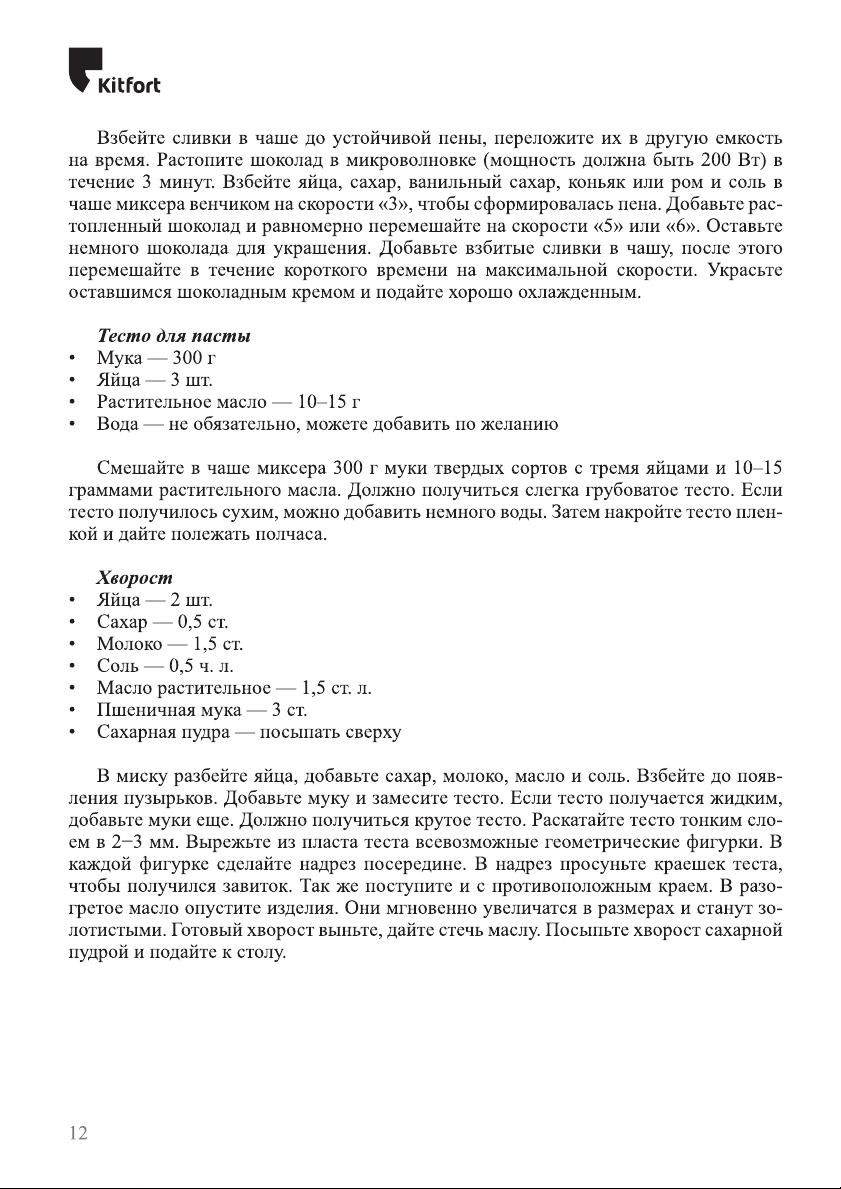 Kitfort

Взбейте сливки в чаше до устойчивой пены, переложите их в другую емкость на время. Растопите шоколад в микроволновке (мощность должна быть 200 Вт) в течение 3 минут. Взбейте яйца, сахар, ванильный сахар, коньяк или ром и соль в чаше миксера венчиком на скорости «3», чтобы сформировалась пена. Добавьте растопленный шоколад и равномерно перемешайте на скорости «5» или «6». Оставьте немного шоколада для украшения. Добавьте взбитые сливки в чашу, после этого перемешайте в течение короткого времени на максимальной скорости. Украсьте оставшимся шоколадным кремом и подайте хорошо охлажденным.

Тесто для пасты
• Мука — 300 г
• Яйца — 3 шт.
• Растительное масло — 10–15 г
• Вода — не обязательно, можете добавить по желанию

Смешайте в чаше миксера 300 г муки твердых сортов с тремя яйцами и 10–15 граммами растительного масла. Должно получиться слегка грубоватое тесто. Если тесто получилось сухим, можно добавить немного воды. Затем накройте тесто пленкой и дайте полежать полчаса.

Хворост
• Яйца — 2 шт.
• Сахар — 0,5 ст.
• Молоко — 1,5 ст.
• Соль — 0,5 ч. л.
• Масло растительное — 1,5 ст. л.
• Пшеничная мука — 3 ст.
• Сахарная пудра — посыпать сверху

В миску разбейте яйца, добавьте сахар, молоко, масло и соль. Взбейте до появления пузырьков. Добавьте муку и замесите тесто. Если тесто получается жидким, добавьте муки еще. Должно получиться крутое тесто. Раскатайте тесто тонким слоем в 2–3 мм. Вырежьте из пласта теста всевозможные геометрические фигурки. В каждой фигурке сделайте надрез посередине. В надрез просуньте краешек теста, чтобы получился завиток. Так же поступите и с противоположным краем. В разогретое масло опустите изделия. Они мгновенно увеличатся в размерах и станут золотистыми. Готовый хворост выньте, дайте стечь маслу. Посыпьте хворост сахарной пудрой и подайте к столу.

12